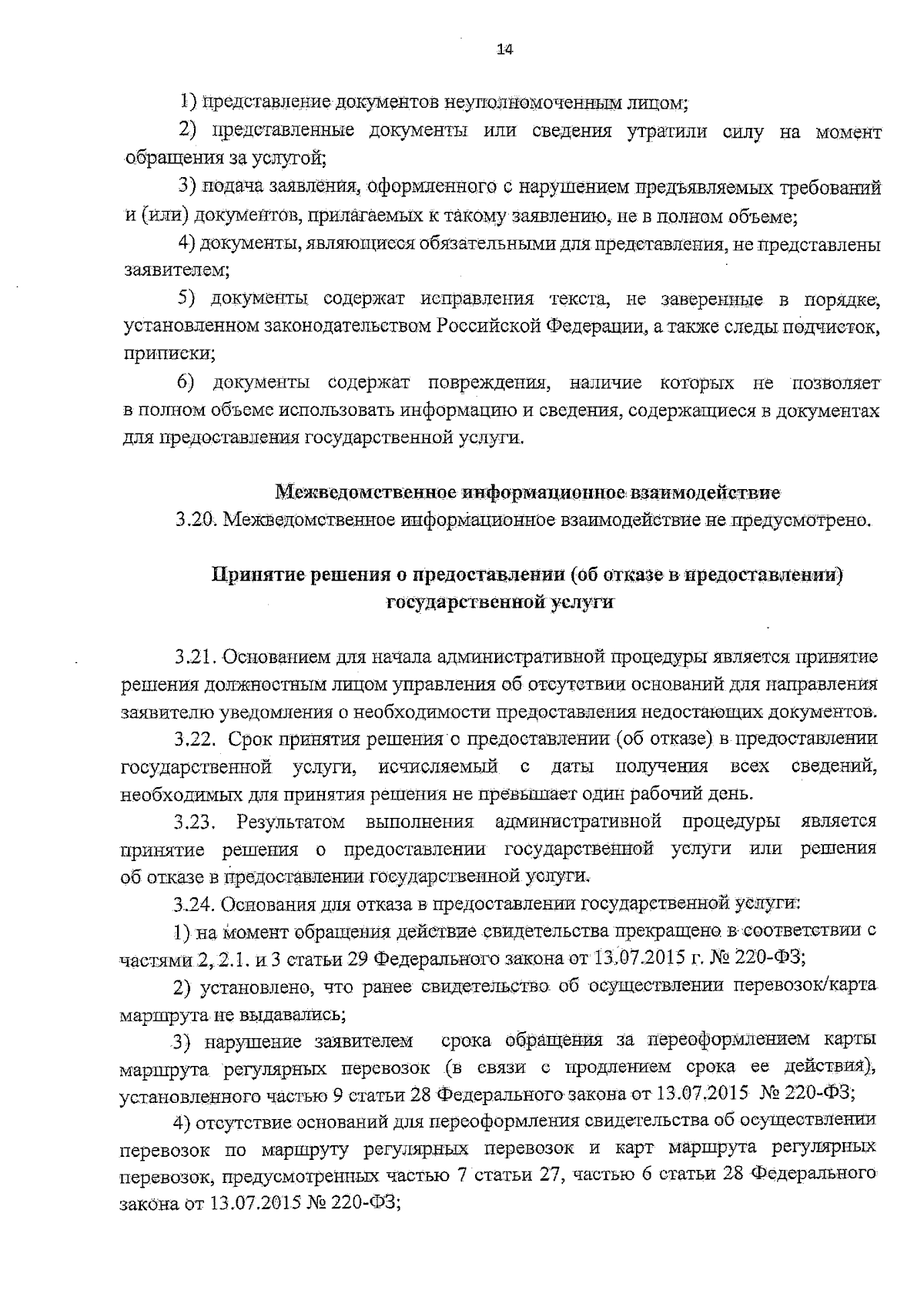 14

1) представление документов неуполномоченным лицом;

2) представленные документы или сведения утратили силу на момент обращения за услугой;

3) подача заявления, оформленного с нарушением предъявляемых требований и (или) документов, прилагаемых к такому заявлению, не в полном объеме;

4) документы, являющиеся обязательными для представления, не представлены заявителем;

5) документы содержат исправления текста, не заверенные в порядке, установленном законодательством Российской Федерации, а также следы подчисток, приписки;

6) документы содержат повреждения, наличие которых не позволяет в полном объеме использовать информацию и сведения, содержащиеся в документах для предоставления государственной услуги.

Межведомственное информационное взаимодействие

3.20. Межведомственное информационное взаимодействие не предусмотрено.

Принятие решения о предоставлении (об отказе в предоставлении) государственной услуги

3.21. Основанием для начала административной процедуры является принятие решения должностным лицом управления об отсутствии оснований для направления заявителю уведомления о необходимости предоставления недостающих документов.

3.22. Срок принятия решения о предоставлении (об отказе) в предоставлении государственной услуги, исчисляемый с даты получения всех сведений, необходимых для принятия решения не превышает один рабочий день.

3.23. Результатом выполнения административной процедуры является принятие решения о предоставлении государственной услуги или решения об отказе в предоставлении государственной услуги.

3.24. Основания для отказа в предоставлении государственной услуги:

1) на момент обращения действие свидетельства прекращено в соответствии с частями 2, 2.1. и 3 статьи 29 Федерального закона от 13.07.2015 г. № 220-ФЗ;

2) установлено, что ранее свидетельство об осуществлении перевозок/карта маршрута не выдавались;

3) нарушение заявителем срока обращения за переоформлением карты маршрута регулярных перевозок (в связи с продлением срока ее действия), установленного частью 9 статьи 28 Федерального закона от 13.07.2015 № 220-ФЗ;

4) отсутствие оснований для переоформления свидетельства об осуществлении перевозок по маршруту регулярных перевозок и карт маршрута регулярных перевозок, предусмотренных частью 7 статьи 27, частью 6 статьи 28 Федерального закона от 13.07.2015 № 220-ФЗ;